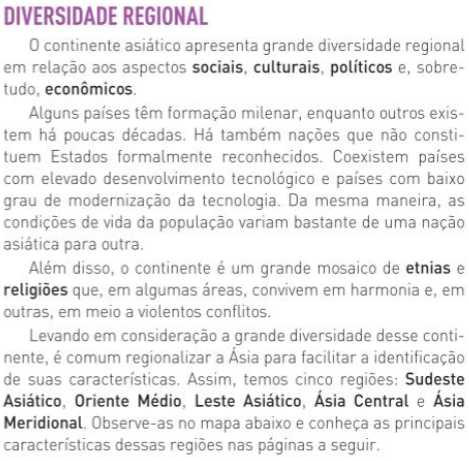 DIVERSIDADE REGIONAL

O continente asiático apresenta grande diversidade regional em relação aos aspectos sociais, culturais, políticos e, sobretudo, econômicos.

Alguns países têm formação milenar, enquanto outros existem há poucas décadas. Há também nações que não constituem Estados formalmente reconhecidos. Coexistem países com elevado desenvolvimento tecnológico e países com baixo grau de modernização da tecnologia. Da mesma maneira, as condições de vida da população variam bastante de uma nação asiática para outra.

Além disso, o continente é um grande mosaico de etnias e religiões que, em algumas áreas, convivem em harmonia e, em outras, em meio a violentos conflitos.

Levando em consideração a grande diversidade desse continente, é comum regionalizar a Ásia para facilitar a identificação de suas características. Assim, temos cinco regiões: Sudeste Asiático, Oriente Médio, Leste Asiático, Ásia Central e Ásia Meridional. Observe-as no mapa abaixo e conheça as principais características dessas regiões nas páginas a seguir.